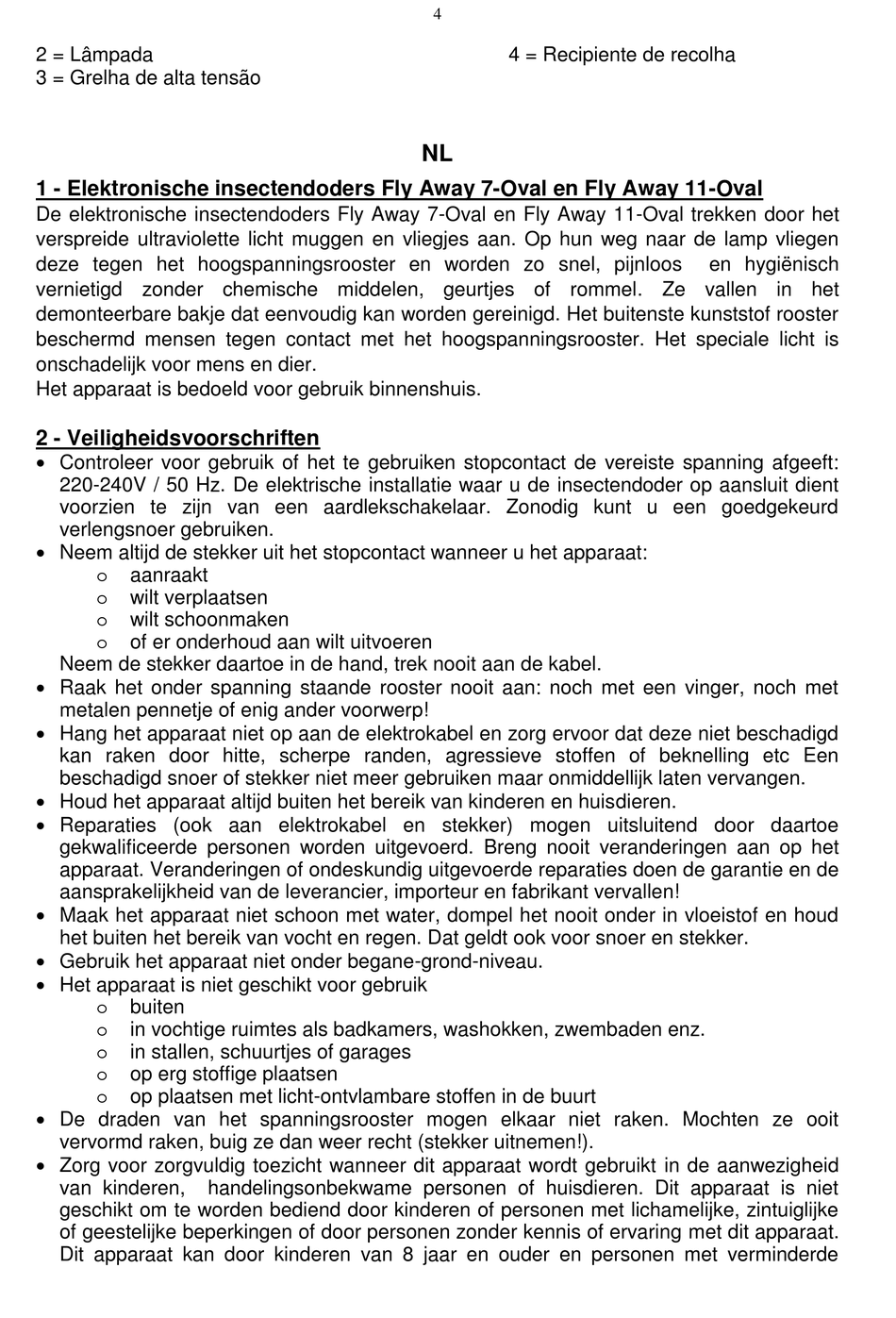 4

2 = Lâmpada
3 = Grelha de alta tensão

4 = Recipiente de recolha

NL

1 - Elektronische insectendoders Fly Away 7-Oval en Fly Away 11-Oval
De elektronische insectendoders Fly Away 7-Oval en Fly Away 11-Oval trekken door het verspreide ultraviolette licht muggen en vliegjes aan. Op hun weg naar de lamp vliegen deze tegen het hoogspanningsrooster en worden zo snel, pijnloos en hygiënisch vernietigd zonder chemische middelen, geurtjes of rommel. Ze vallen in het demonteerbare bakje dat eenvoudig kan worden gereinigd. Het buitenste kunststof rooster beschermd mensen tegen contact met het hoogspanningsrooster. Het speciale licht is onschadelijk voor mens en dier.
Het apparaat is bedoeld voor gebruik binnenshuis.

2 - Veiligheidsvoorschriften
• Controleer voor gebruik of het te gebruiken stopcontact de vereiste spanning afgeeft: 220-240V / 50 Hz. De elektrische installatie waar u de insectendoder op aansluit dient voorzien te zijn van een aardlekschakelaar. Zonodig kunt u een goedgekeurd verlengsnoer gebruiken.
• Neem altijd de stekker uit het stopcontact wanneer u het apparaat:
o aanraakt
o wilt verplaatsen
o wilt schoonmaken
o of er onderhoud aan wilt uitvoeren
Neem de stekker daartoe in de hand, trek nooit aan de kabel.
• Raak het onder spanning staande rooster nooit aan: noch met een vinger, noch met metalen pennetje of enig ander voorwerp!
• Hang het apparaat niet op aan de elektrokabel en zorg ervoor dat deze niet beschadigd kan raken door hitte, scherpe randen, agressieve stoffen of beknelling etc Een beschadigd snoer of stekker niet meer gebruiken maar onmiddellijk laten vervangen.
• Houd het apparaat altijd buiten het bereik van kinderen en huisdieren.
• Reparaties (ook aan elektrokabel en stekker) mogen uitsluitend door daartoe gekwalificeerde personen worden uitgevoerd. Breng nooit veranderingen aan op het apparaat. Veranderingen of ondeskundig uitgevoerde reparaties doen de garantie en de aansprakelijkheid van de leverancier, importeur en fabrikant vervallen!
• Maak het apparaat niet schoon met water, dompel het nooit onder in vloeistof en houd het buiten het bereik van vocht en regen. Dat geldt ook voor snoer en stekker.
• Gebruik het apparaat niet onder begane-grond-niveau.
• Het apparaat is niet geschikt voor gebruik
o buiten
o in vochtige ruimtes als badkamers, washokken, zwembaden enz.
o in stallen, schuurtjes of garages
o op erg stoffige plaatsen
o op plaatsen met licht-ontvlambare stoffen in de buurt
• De draden van het spanningsrooster mogen elkaar niet raken. Mochten ze ooit vervormd raken, buig ze dan weer recht (stekker uitnemen!).
• Zorg voor zorgvuldig toezicht wanneer dit apparaat wordt gebruikt in de aanwezigheid van kinderen, handelingsonbekwame personen of huisdieren. Dit apparaat is niet geschikt om te worden bediend door kinderen of personen met lichamelijke, zintuiglijke of geestelijke beperkingen of door personen zonder kennis of ervaring met dit apparaat. Dit apparaat kan door kinderen van 8 jaar en ouder en personen met verminderde